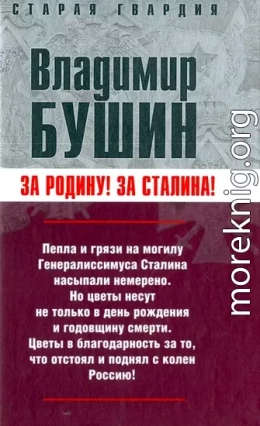 СТАРАЯ ГВАРДИЯ

Владимир
БУШИН

ЗА РОДИНУ! ЗА СТАЛИНА!

Пепла и грязи на могилу Генералиссимуса Сталина насыпали немерено. Но цветы несут не только в день рождения и годовщину смерти. Цветы в благодарность за то, что отстоял и поднял с колен Россию!

moreknig.org